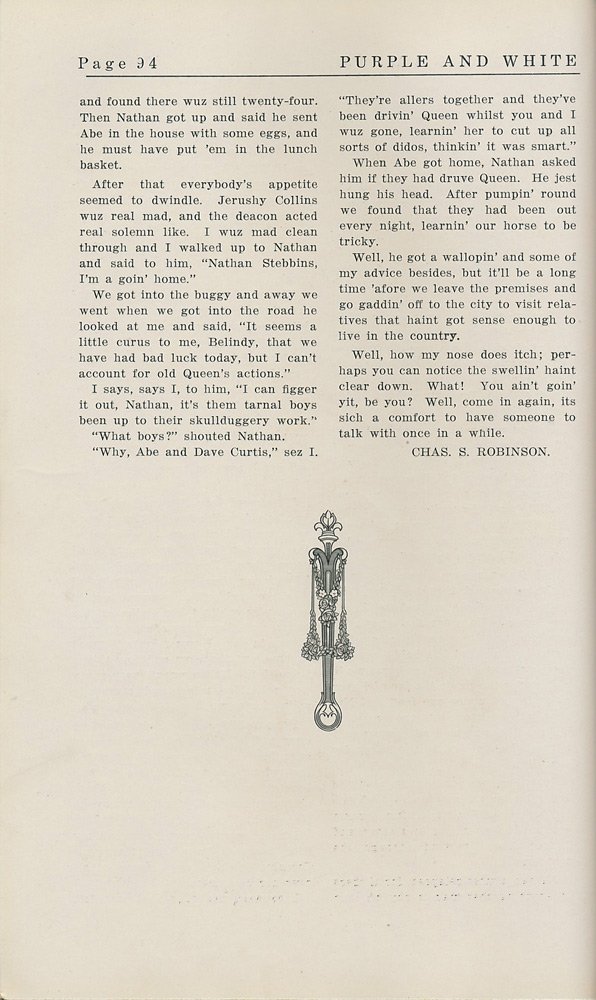 Page 94

PURPLE AND WHITE

and found there wuz still twenty-four. Then Nathan got up and said he sent Abe in the house with some eggs, and he must have put 'em in the lunch basket.

After that everybody's appetite seemed to dwindle. Jerushy Collins wuz real mad, and the deacon acted real solemn like. I wuz mad clean through and I walked up to Nathan and said to him, "Nathan Stebbins, I'm a goin' home."

We got into the buggy and away we went when we got into the road he looked at me and said, "It seems a little curus to me, Belindy, that we have had bad luck today, but I can't account for old Queen's actions."

I says, says I, to him, "I can figger it out, Nathan, it's them tarnal boys been up to their skullduggery work."

"What boys?" shouted Nathan.

"Why, Abe and Dave Curtis," sez I. "They're allers together and they've been drivin' Queen whilst you and I wuz gone, learnin' her to cut up all sorts of didos, thinkin' it was smart."

When Abe got home, Nathan asked him if they had druve Queen. He jest hung his head. After pumpin' round we found that they had been out every night, learnin' our horse to be tricky.

Well, he got a wallopin' and some of my advice besides, but it'll be a long time 'afore we leave the premises and go gaddin' off to the city to visit relatives that haint got sense enough to live in the country.

Well, how my nose does itch; perhaps you can notice the swellin' haint clear down. What! You ain't goin' yit, be you? Well, come in again, its sich a comfort to have someone to talk with once in a while.

CHAS. S. ROBINSON.